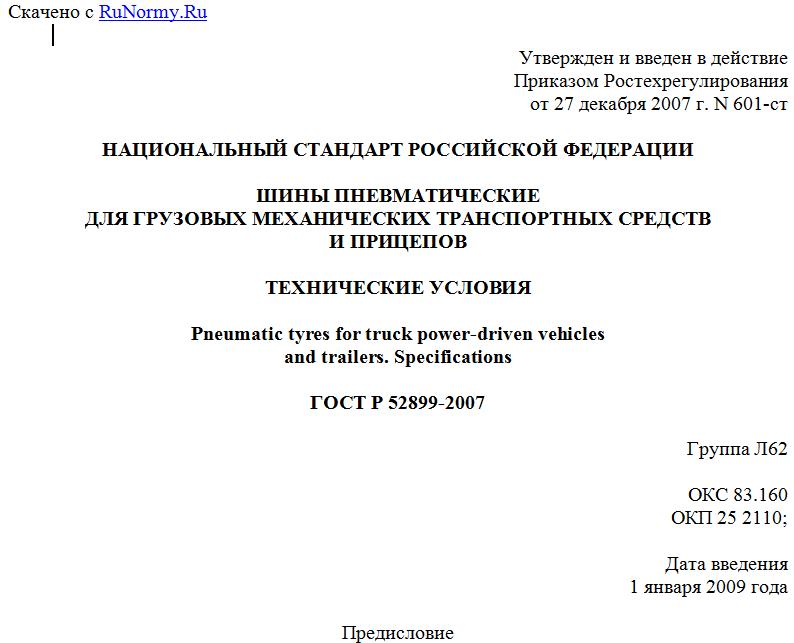 Скачено с RuNormy.Ru

Утвержден и введен в действие
Приказом Ростехрегулирования
от 27 декабря 2007 г. N 601-ст

НАЦИОНАЛЬНЫЙ СТАНДАРТ РОССИЙСКОЙ ФЕДЕРАЦИИ

ШИНЫ ПНЕВМАТИЧЕСКИЕ
ДЛЯ ГРУЗОВЫХ МЕХАНИЧЕСКИХ ТРАНСПОРТНЫХ СРЕДСТВ
И ПРИЦЕПОВ

ТЕХНИЧЕСКИЕ УСЛОВИЯ

Pneumatic tyres for truck power-driven vehicles
and trailers. Specifications

ГОСТ Р 52899-2007

Группа Л62

ОКС 83.160
ОКП 25 2110;

Дата введения
1 января 2009 года

Предисловие